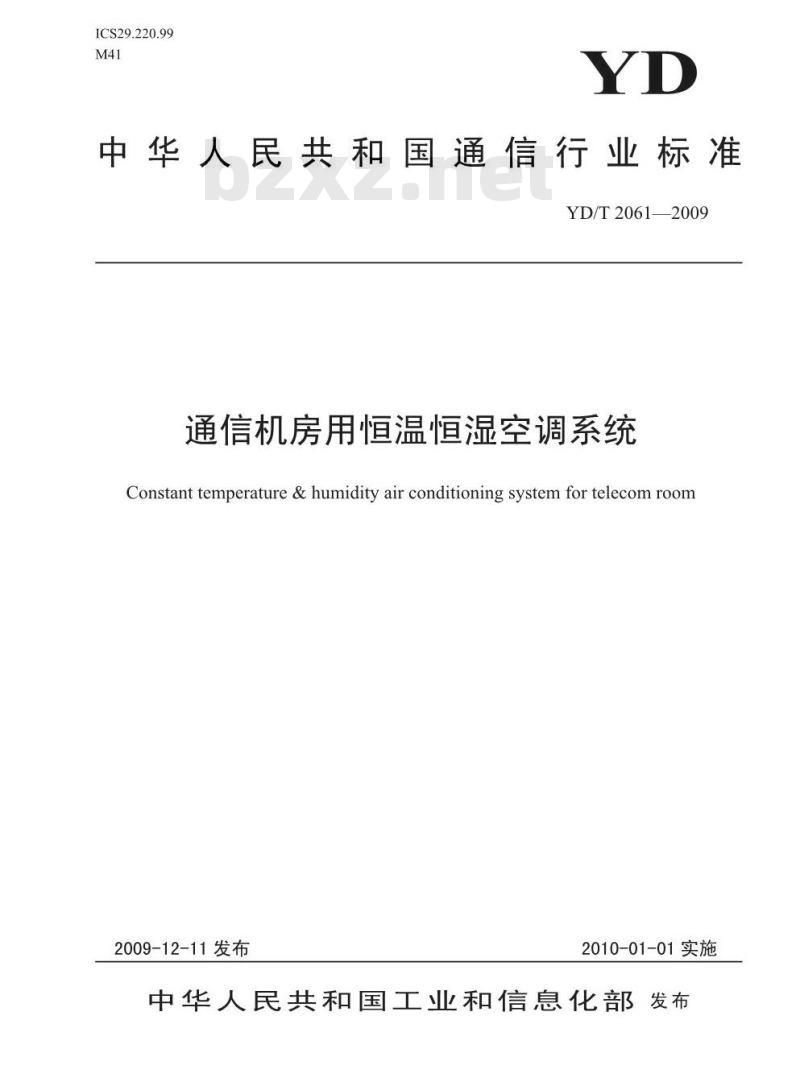 ICS29.220.99
M41

YD

中华人民共和国通信行业标准

bzxz.net

YD/T 2061—2009

通信机房用恒温恒湿空调系统

Constant temperature & humidity air conditioning system for telecom room

2009-12-11 发布

2010-01-01 实施

中华人民共和国工业和信息化部 发布